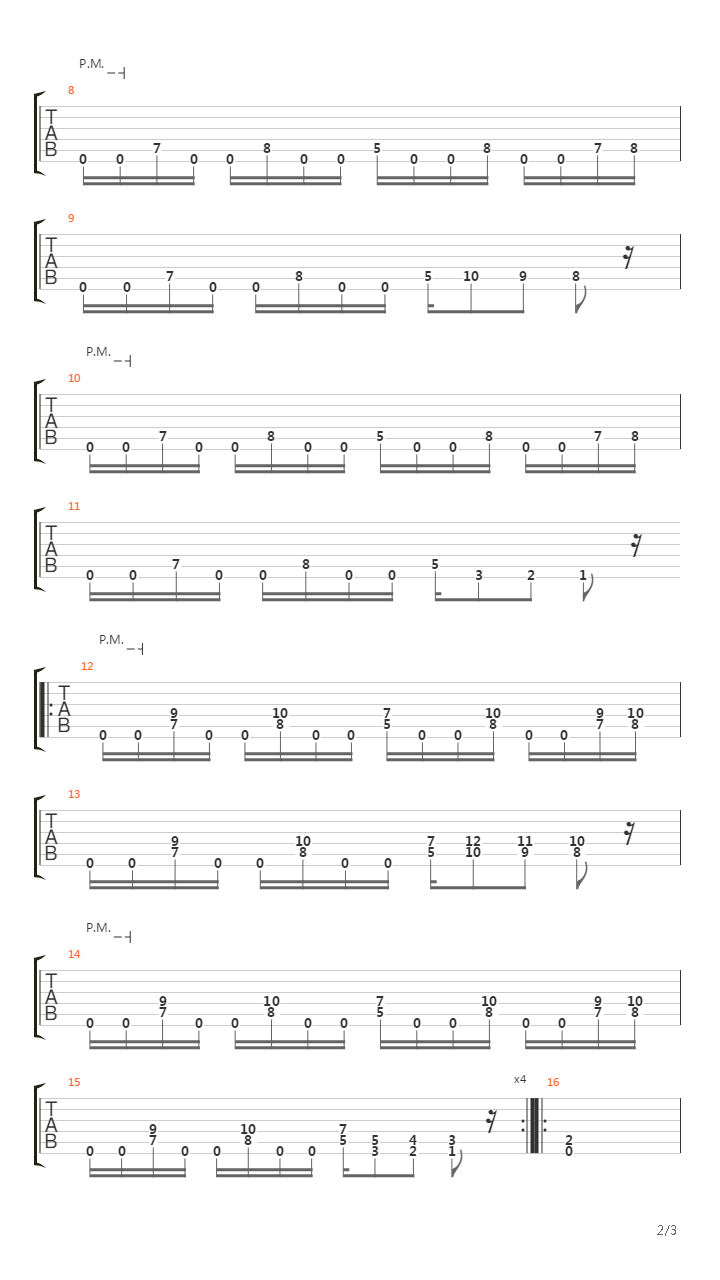 P.M.

8

T
A
B

0 0 7 0 0 8 0 0 5 0 0 8 0 0 7 8

9

T
A
B

0 0 7 0 0 8 0 0 5 10 9 8

P.M.

10

T
A
B

0 0 7 0 0 8 0 0 5 0 0 8 0 0 7 8

11

T
A
B

0 0 7 0 0 8 0 0 5 3 2 1

P.M.

12

T
A
B

0 0 9 7 0 0 10 8 0 0 7 5 0 0 10 8 0 0 9 7 10 8

13

T
A
B

0 0 9 7 0 0 10 8 0 0 7 5 12 10 11 9 10 8

P.M.

14

T
A
B

0 0 9 7 0 0 10 8 0 0 7 5 0 0 10 8 0 0 9 7 10 8

15

T
A
B

0 0 9 7 0 0 10 8 0 0 7 5 5 3 4 2 3 1

x4

16

2 0

2/3